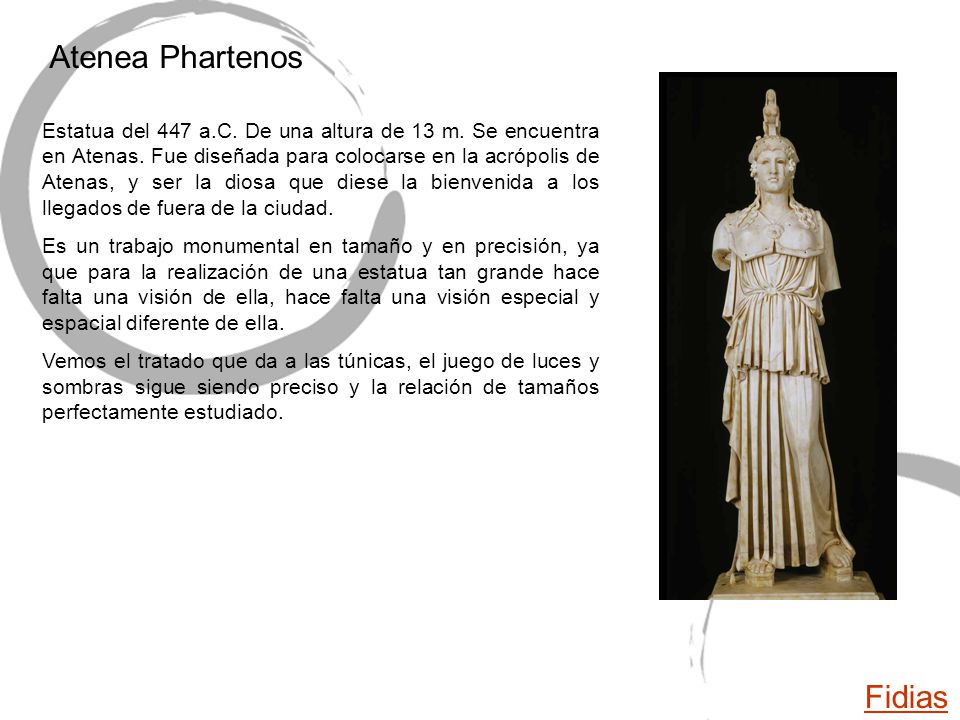 Atenea Phartenos

Estatua del 447 a.C. De una altura de 13 m. Se encuentra en Atenas. Fue diseñada para colocarse en la acrópolis de Atenas, y ser la diosa que diese la bienvenida a los llegados de fuera de la ciudad.

Es un trabajo monumental en tamaño y en precisión, ya que para la realización de una estatua tan grande hace falta una visión de ella, hace falta una visión especial y espacial diferente de ella.

Vemos el tratado que da a las túnicas, el juego de luces y sombras sigue siendo preciso y la relación de tamaños perfectamente estudiado.

Fidias